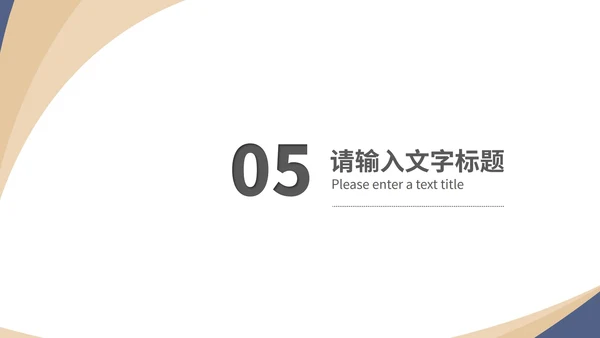 05

请输入文字标题

Please enter a text title